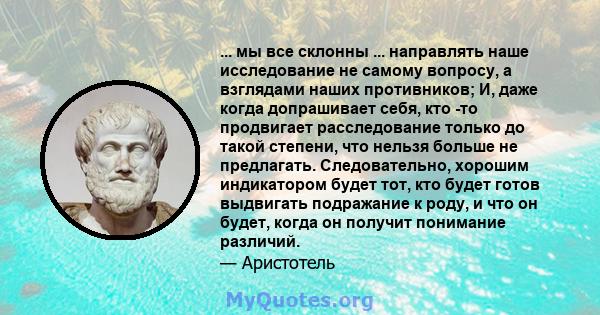 ... мы все склонны ... направлять наше исследование не самому вопросу, а взглядами наших противников; И, даже когда допрашивает себя, кто -то продвигает расследование только до такой степени, что нельзя больше не предлагать. Следовательно, хорошим индикатором будет тот, кто будет готов выдвигать подражание к роду, и что он будет, когда он получит понимание различий.
— Аристотель

MyQuotes.org